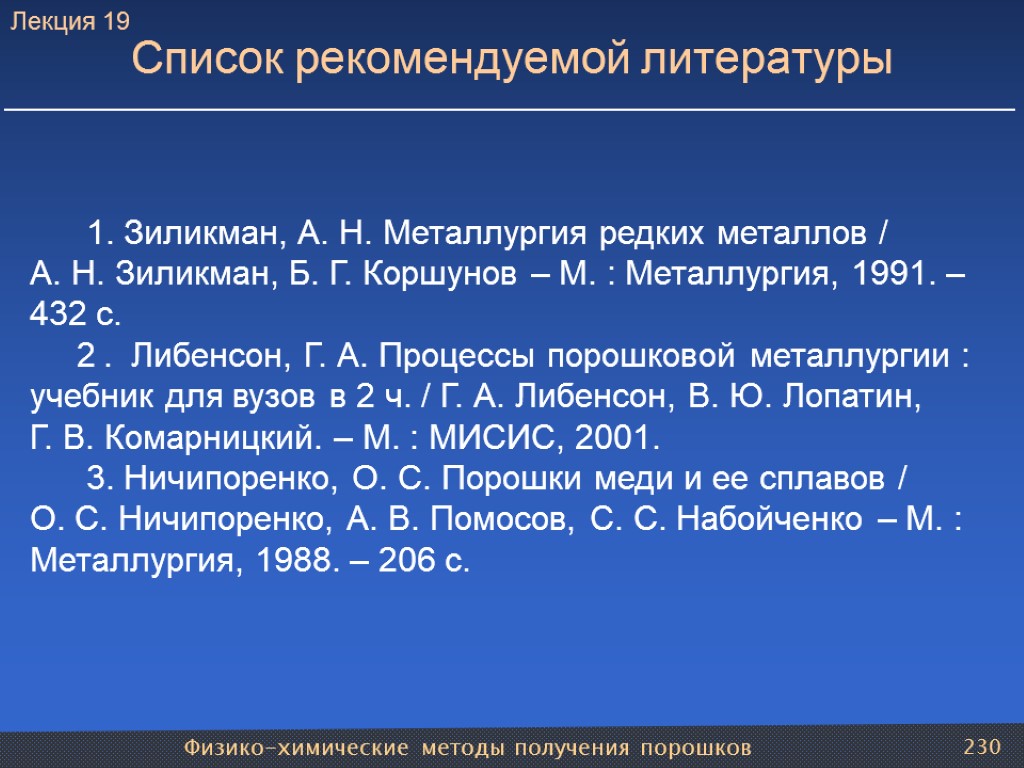 Лекция 19
Список рекомендуемой литературы

1. Зиликман, А. Н. Металлургия редких металлов / А. Н. Зиликман, Б. Г. Коршунов – М. : Металлургия, 1991. – 432 с.
2 . Либенсон, Г. А. Процессы порошковой металлургии : учебник для вузов в 2 ч. / Г. А. Либенсон, В. Ю. Лопатин, Г. В. Комарницкий. – М. : МИСИС, 2001.
3. Ничипоренко, О. С. Порошки меди и ее сплавов / О. С. Ничипоренко, А. В. Помосов, С. С. Набойченко – М. : Металлургия, 1988. – 206 с.

Физико-химические методы получения порошков
230